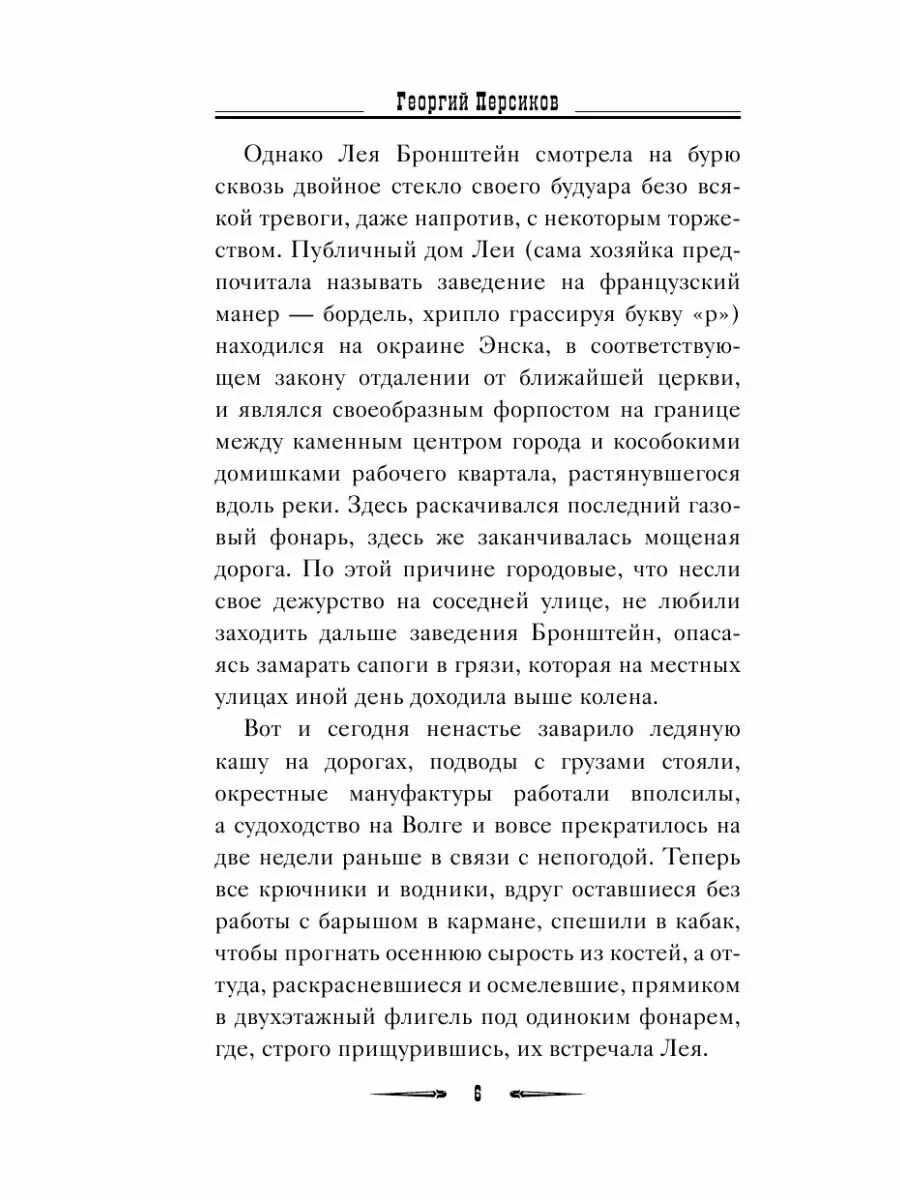 Георгий Персиков

Однако Лея Бронштейн смотрела на бурю сквозь двойное стекло своего будуара безо всякой тревоги, даже напротив, с некоторым торжеством. Публичный дом Леи (сама хозяйка предпочитала называть заведение на французский манер — бордель, хрипло грассируя букву «р») находился на окраине Энска, в соответствующем закону отдалении от ближайшей церкви, и являлся своеобразным форпостом на границе между каменным центром города и кособокими домишками рабочего квартала, растянувшегося вдоль реки. Здесь раскачивался последний газовый фонарь, здесь же заканчивалась мощеная дорога. По этой причине городовые, что несли свое дежурство на соседней улице, не любили заходить дальше заведения Бронштейн, опасаясь замарать сапоги в грязи, которая на местных улицах иной день доходила выше колена.

Вот и сегодня ненастье заварило ледяную кашу на дорогах, подводы с грузами стояли, окрестные мануфактуры работали вполсилы, а судоходство на Волге и вовсе прекратилось на две недели раньше в связи с непогодой. Теперь все крючники и водники, вдруг оставшиеся без работы с барышом в кармане, спешили в кабак, чтобы прогнать осеннюю сырость из костей, а оттуда, раскрасневшиеся и осмелевшие, прямиком в двухэтажный флигель под одиноким фонарем, где, строго прищурившись, их встречала Лея.

6